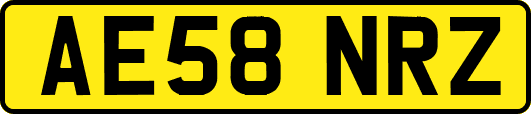 AE58 NRZ